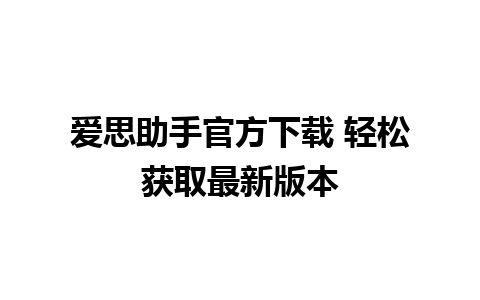 爱思助手官方下载 轻松获取最新版本